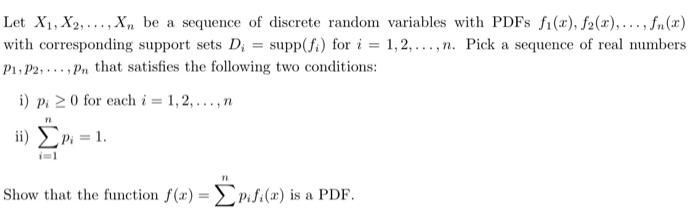 Let $X_1, X_2, \ldots, X_n$ be a sequence of discrete random variables with PDFs $f_1(x), f_2(x), \ldots, f_n(x)$ with corresponding support sets $D_i = \text{supp}(f_i)$ for $i = 1, 2, \ldots, n$. Pick a sequence of real numbers $p_1, p_2, \ldots, p_n$ that satisfies the following two conditions:

i) $p_i \geq 0$ for each $i = 1, 2, \ldots, n$

ii) $\sum_{i=1}^{n} p_i = 1$.

Show that the function $f(x) = \sum^{n} p_i f_i(x)$ is a PDF.